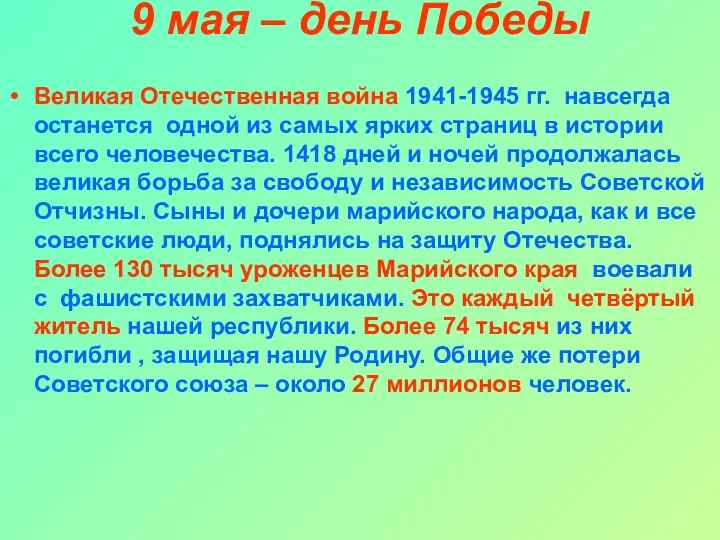 9 мая – день Победы

• Великая Отечественная война 1941-1945 гг. навсегда останется одной из самых ярких страниц в истории всего человечества. 1418 дней и ночей продолжалась великая борьба за свободу и независимость Советской Отчизны. Сыны и дочери марийского народа, как и все советские люди, поднялись на защиту Отечества. Более 130 тысяч уроженцев Марийского края воевали с фашистскими захватчиками. Это каждый четвёртый житель нашей республики. Более 74 тысяч из них погибли , защищая нашу Родину. Общие же потери Советского союза – около 27 миллионов человек.